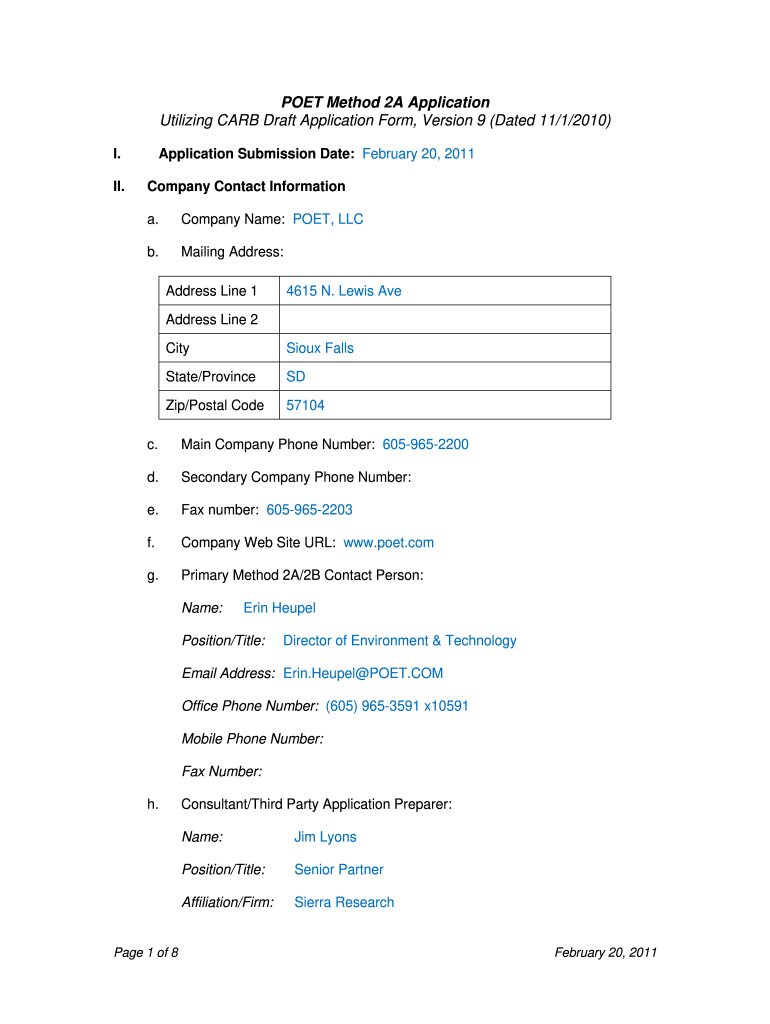 POET Method 2A Application
Utilizing CARB Draft Application Form, Version 9 (Dated 11/1/2010)

I. Application Submission Date: February 20, 2011

II. Company Contact Information

a. Company Name: POET, LLC

b. Mailing Address:

| Address Line 1 | 4615 N. Lewis Ave |
|---|---|
| Address Line 2 | |
| City | Sioux Falls |
| State/Province | SD |
| Zip/Postal Code | 57104 |

c. Main Company Phone Number: 605-965-2200

d. Secondary Company Phone Number:

e. Fax number: 605-965-2203

f. Company Web Site URL: www.poet.com

g. Primary Method 2A/2B Contact Person:

Name: Erin Heupel

Position/Title: Director of Environment & Technology

Email Address: Erin.Heupel@POET.COM

Office Phone Number: (605) 965-3591 x10591

Mobile Phone Number:

Fax Number:

h. Consultant/Third Party Application Preparer:

Name: Jim Lyons

Position/Title: Senior Partner

Affiliation/Firm: Sierra Research

Page 1 of 8

February 20, 2011